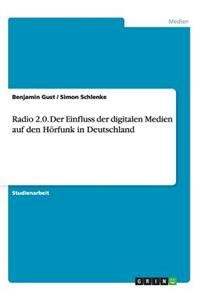 Medien

Benjamin Gust / Simon Schlenke

Radio 2.0. Der Einfluss der digitalen Medien auf den Hörfunk in Deutschland

Studienarbeit

GRIN